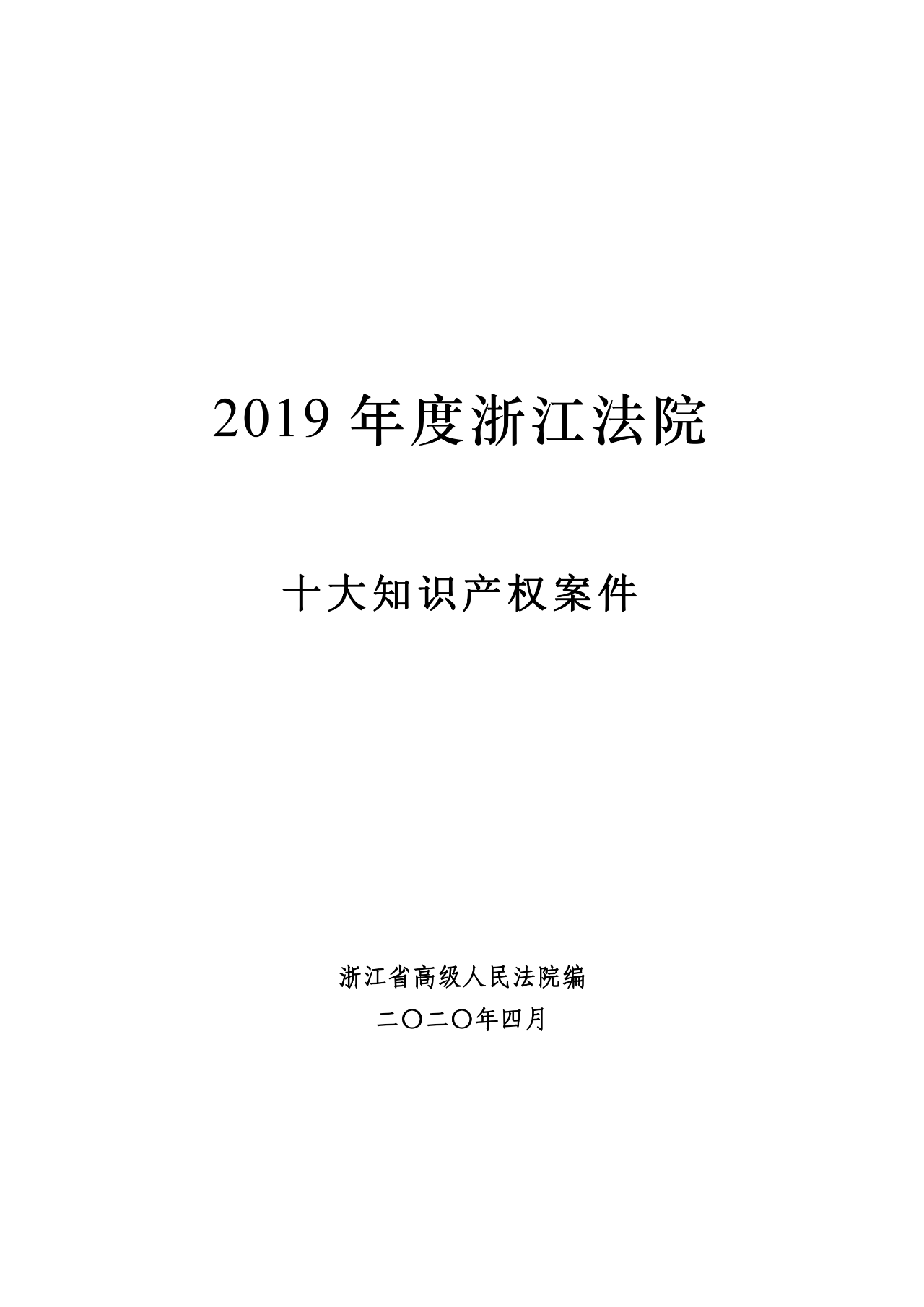 2019 年度浙江法院

十大知识产权案件

浙江省高级人民法院编

二〇二〇年四月